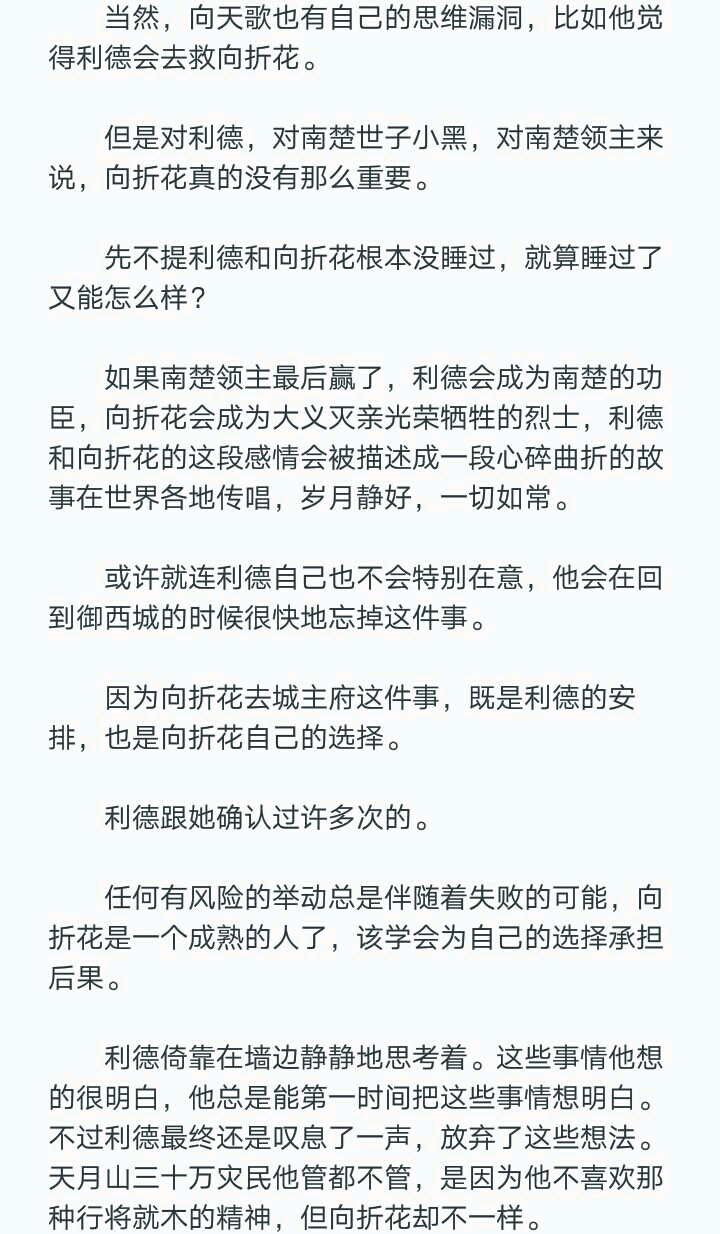 当然，向天歌也有自己的思维漏洞，比如他觉得利德会去救向折花。

但是对利德，对南楚世子小黑，对南楚领主来说，向折花真的没有那么重要。

先不提利德和向折花根本没睡过，就算睡过了又能怎么样？

如果南楚领主最后赢了，利德会成为南楚的功臣，向折花会成为大义灭亲光荣牺牲的烈士，利德和向折花的这段感情会被描述成一段心碎曲折的故事在世界各地传唱，岁月静好，一切如常。

或许就连利德自己也不会特别在意，他会在回到御西城的时候很快地忘掉这件事。

因为向折花去城主府这件事，既是利德的安排，也是向折花自己的选择。

利德跟她确认过许多次的。

任何有风险的举动总是伴随着失败的可能，向折花是一个成熟的人了，该学会为自己的选择承担后果。

利德倚靠在墙边静静地思考着。这些事情他想的很明白，他总是能第一时间把这些事情想明白。不过利德最终还是叹息了一声，放弃了这些想法。天月山三十万灾民他管都不管，是因为他不喜欢那种行将就木的精神，但向折花却不一样。